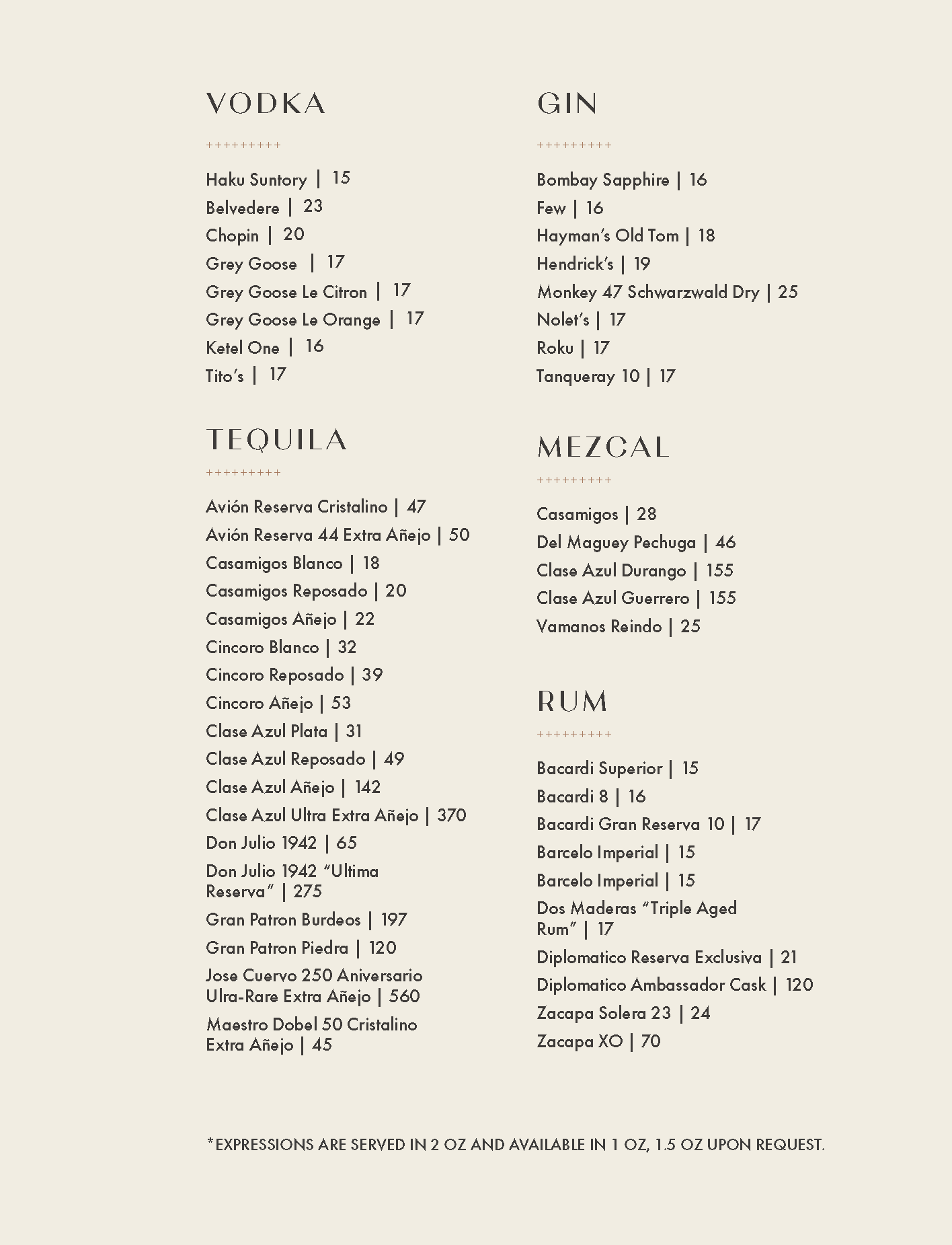 VODKA

+++++++++

Haku Suntory | 15
Belvedere | 23
Chopin | 20
Grey Goose | 17
Grey Goose Le Citron | 17
Grey Goose Le Orange | 17
Ketel One | 16
Tito's | 17

TEQUILA

+++++++++

Avión Reserva Cristalino | 47
Avión Reserva 44 Extra Añejo | 50
Casamigos Blanco | 18
Casamigos Reposado | 20
Casamigos Añejo | 22
Cincoro Blanco | 32
Cincoro Reposado | 39
Cincoro Añejo | 53
Clase Azul Plata | 31
Clase Azul Reposado | 49
Clase Azul Añejo | 142
Clase Azul Ultra Extra Añejo | 370
Don Julio 1942 | 65
Don Julio 1942 "Ultima Reserva" | 275
Gran Patron Burdeos | 197
Gran Patron Piedra | 120
Jose Cuervo 250 Aniversario Ulra-Rare Extra Añejo | 560
Maestro Dobel 50 Cristalino Extra Añejo | 45

GIN

+++++++++

Bombay Sapphire | 16
Few | 16
Hayman's Old Tom | 18
Hendrick's | 19
Monkey 47 Schwarzwald Dry | 25
Nolet's | 17
Roku | 17
Tanqueray 10 | 17

MEZCAL

+++++++++

Casamigos | 28
Del Maguey Pechuga | 46
Clase Azul Durango | 155
Clase Azul Guerrero | 155
Vamanos Reindo | 25

RUM

+++++++++

Bacardi Superior | 15
Bacardi 8 | 16
Bacardi Gran Reserva 10 | 17
Barcelo Imperial | 15
Barcelo Imperial | 15
Dos Maderas "Triple Aged Rum" | 17
Diplomatico Reserva Exclusiva | 21
Diplomatico Ambassador Cask | 120
Zacapa Solera 23 | 24
Zacapa XO | 70

*EXPRESSIONS ARE SERVED IN 2 OZ AND AVAILABLE IN 1 OZ, 1.5 OZ UPON REQUEST.